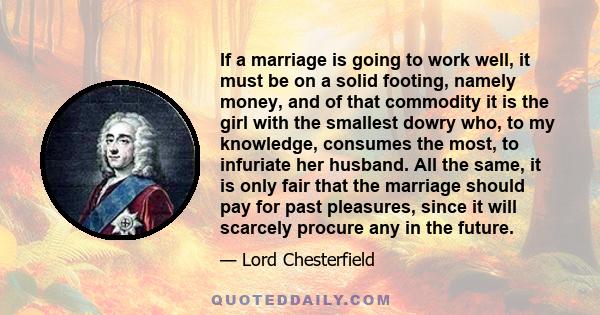 If a marriage is going to work well, it must be on a solid footing, namely money, and of that commodity it is the girl with the smallest dowry who, to my knowledge, consumes the most, to infuriate her husband. All the same, it is only fair that the marriage should pay for past pleasures, since it will scarcely procure any in the future.

— Lord Chesterfield

QUOTEDDAILY.COM